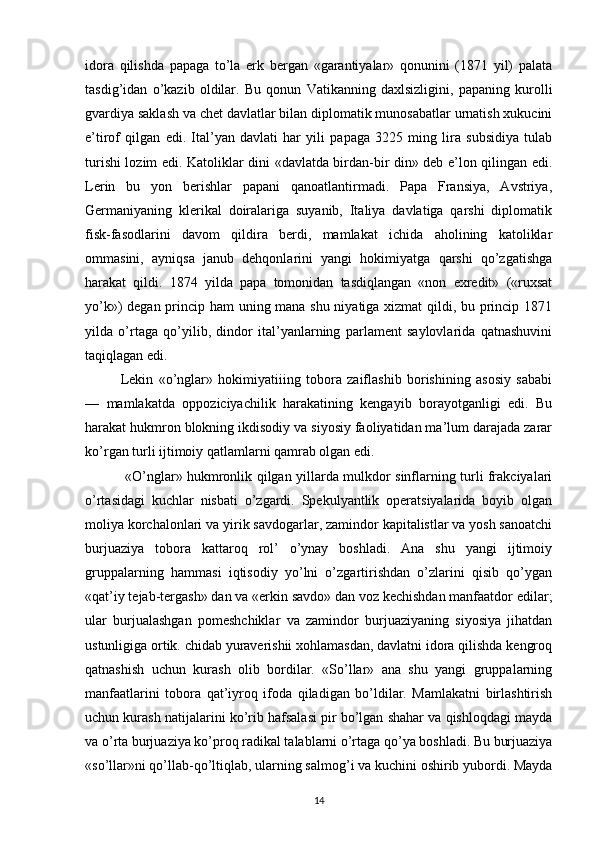 idora qilishda papaga to’la erk bergan «garantiyalar» qonunini (1871 yil) palata tasdig’idan o’kazib oldilar. Bu qonun Vatikanning daxlsizligini, papaning kurolli gvardiya saklash va chet davlatlar bilan diplomatik munosabatlar urnatish xukucini e’tirof qilgan edi. Ital’yan davlati har yili papaga 3225 ming lira subsidiya tulab turishi lozim edi. Katoliklar dini «davlatda birdan-bir din» deb e’lon qilingan edi. Lerin bu yon berishlar papani qanoatlantirmadi. Papa Fransiya, Avstriya, Germaniyaning klerikal doiralariga suyanib, Italiya davlatiga qarshi diplomatik fisk-fasodlarini davom qildira berdi, mamlakat ichida aholining katoliklar ommasini, ayniqsa janub dehqonlarini yangi hokimiyatga qarshi qo’zgatishga harakat qildi. 1874 yilda papa tomonidan tasdiqlangan «non exredit» («ruxsat yo’k») degan princip ham uning mana shu niyatiga xizmat qildi, bu princip 1871 yilda o’rtaga qo’yilib, dindor ital’yanlarning parlament saylovlarida qatnashuvini taqiqlagan edi.

Lekin «o’nglar» hokimiyatiiing tobora zaiflashib borishining asosiy sababi — mamlakatda oppoziciyachilik harakatining kengayib borayotganligi edi. Bu harakat hukmron blokning ikdisodiy va siyosiy faoliyatidan ma’lum darajada zarar ko’rgan turli ijtimoiy qatlamlarni qamrab olgan edi.

«O’nglar» hukmronlik qilgan yillarda mulkdor sinflarning turli frakciyalari o’rtasidagi kuchlar nisbati o’zgardi. Spekulyantlik operatsiyalarida boyib olgan moliya korchalonlari va yirik savdogarlar, zamindor kapitalistlar va yosh sanoatchi burjuaziya tobora kattaroq rol’ o’ynay boshladi. Ana shu yangi ijtimoiy gruppalarning hammasi iqtisodiy yo’lni o’zgartirishdan o’zlarini qisib qo’ygan «qat’iy tejab-tergash» dan va «erkin savdo» dan voz kechishdan manfaatdor edilar; ular burjualashgan pomeshchiklar va zamindor burjuaziyaning siyosiya jihatdan ustunligiga ortik. chidab yuraverishii xohlamasdan, davlatni idora qilishda kengroq qatnashish uchun kurash olib bordilar. «So’llar» ana shu yangi gruppalarning manfaatlarini tobora qat’iyroq ifoda qiladigan bo’ldilar. Mamlakatni birlashtirish uchun kurash natijalarini ko’rib hafsalasi pir bo’lgan shahar va qishloqdagi mayda va o’rta burjuaziya ko’proq radikal talablarni o’rtaga qo’ya boshladi. Bu burjuaziya «so’llar»ni qo’llab-qo’ltiqlab, ularning salmog’i va kuchini oshirib yubordi. Mayda

14